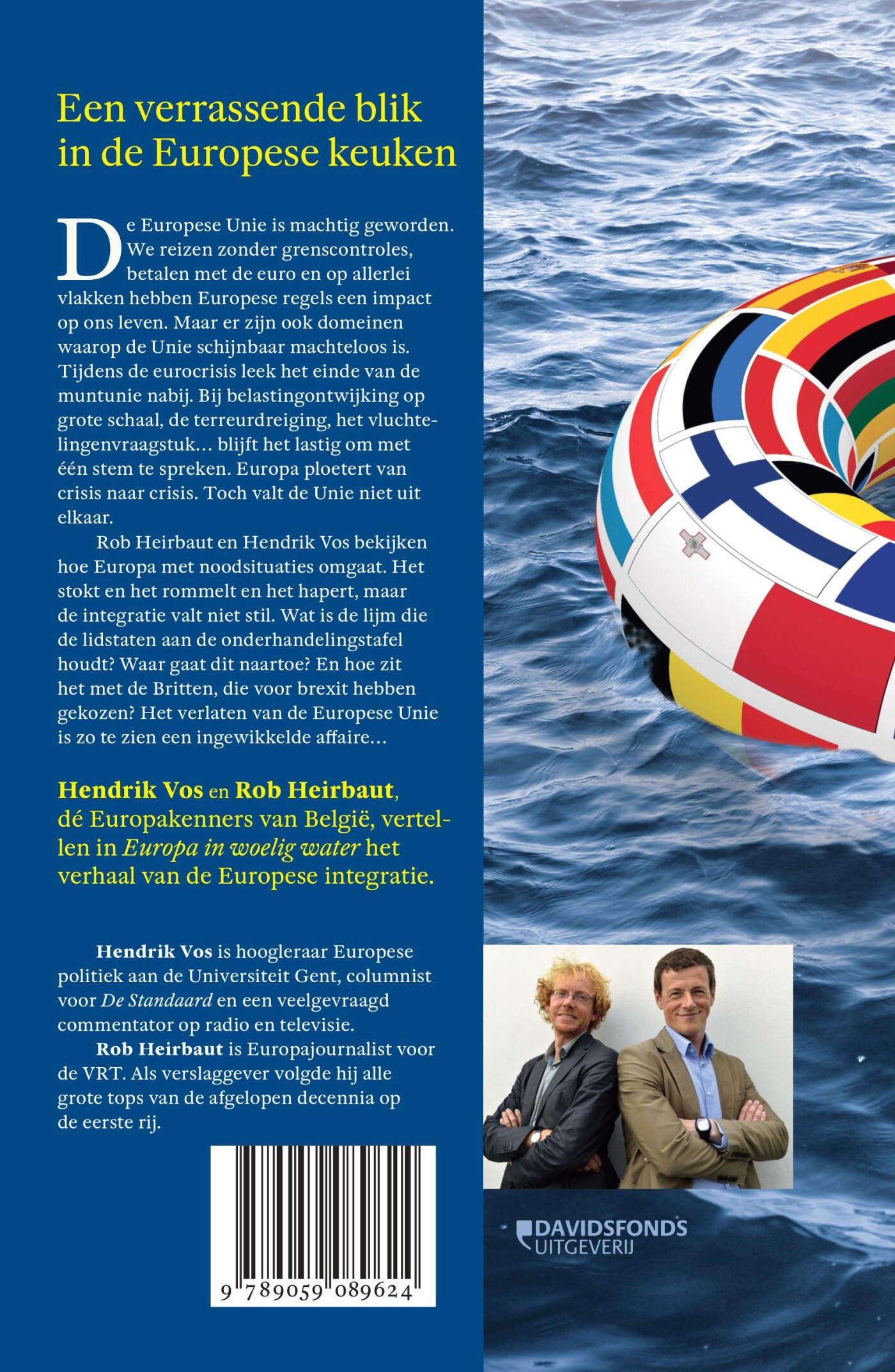 Een verrassende blik in de Europese keuken

De Europese Unie is machtig geworden. We reizen zonder grenscontroles, betalen met de euro en op allerlei vlakken hebben Europese regels een impact op ons leven. Maar er zijn ook domeinen waarop de Unie schijnbaar machteloos is. Tijdens de eurocrisis leek het einde van de muntunie nabij. Bij belastingontwijking op grote schaal, de terreurdreiging, het vluchtelingenvraagstuk… blijft het lastig om met één stem te spreken. Europa ploetert van crisis naar crisis. Toch valt de Unie niet uit elkaar.

Rob Heirbaut en Hendrik Vos bekijken hoe Europa met noodsituaties omgaat. Het stokt en het rommelt en het hapert, maar de integratie valt niet stil. Wat is de lijm die de lidstaten aan de onderhandelingstafel houdt? Waar gaat dit naartoe? En hoe zit het met de Britten, die voor brexit hebben gekozen? Het verlaten van de Europese Unie is zo te zien een ingewikkelde affaire…

Hendrik Vos en Rob Heirbaut, dé Europakenners van België, vertellen in Europa in woelig water het verhaal van de Europese integratie.

Hendrik Vos is hoogleraar Europese politiek aan de Universiteit Gent, columnist voor De Standaard en een veelgevraagd commentator op radio en televisie.

Rob Heirbaut is Europajournalist voor de VRT. Als verslaggever volgde hij alle grote tops van de afgelopen decennia op de eerste rij.

9 789059 089624

DAVIDSFONDS UITGEVERIJ